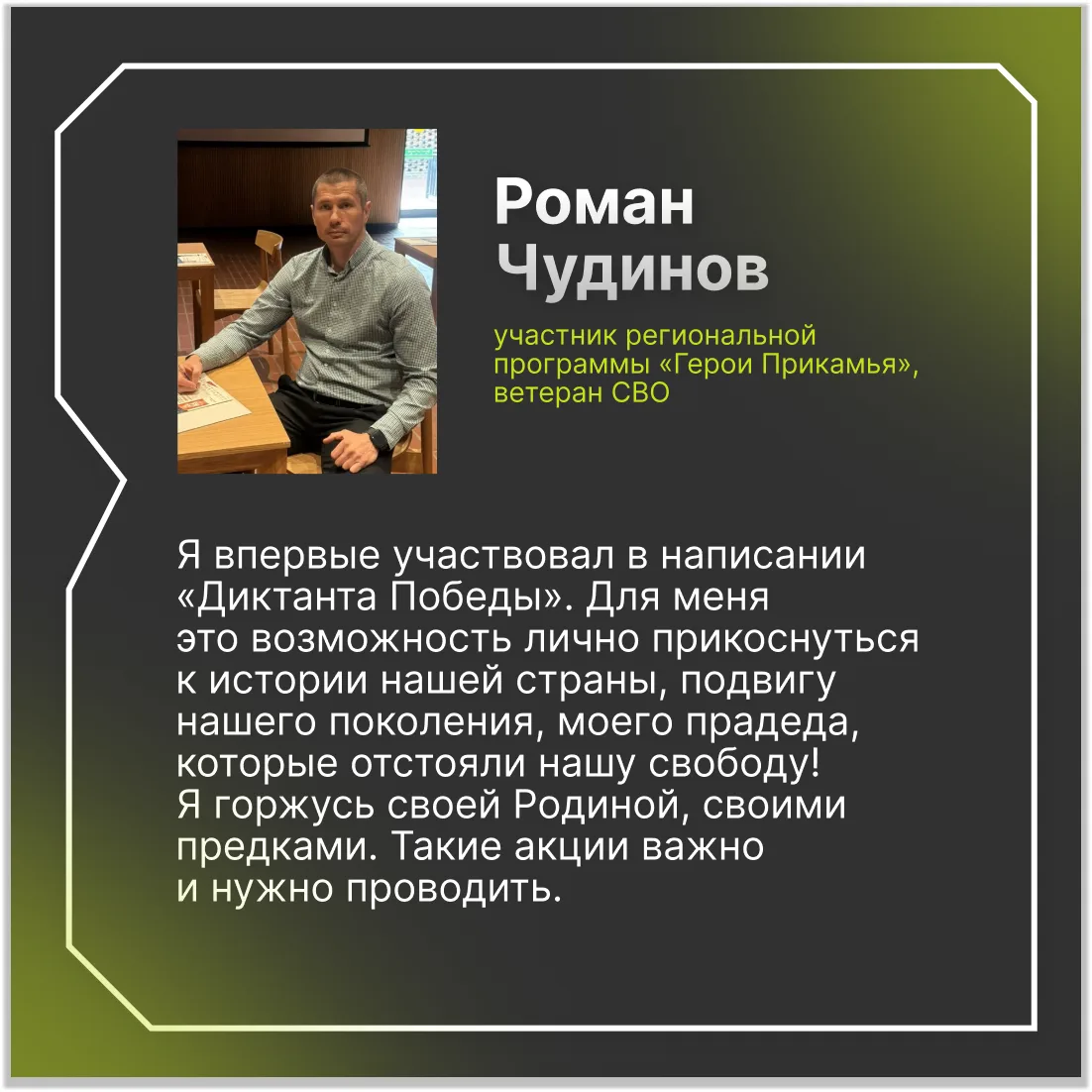 Роман
Чудинов

участник региональной программы «Герои Прикамья», ветеран СВО

Я впервые участвовал в написании «Диктанта Победы». Для меня это возможность лично прикоснуться к истории нашей страны, подвигу нашего поколения, моего прадеда, которые отстояли нашу свободу! Я горжусь своей Родиной, своими предками. Такие акции важно и нужно проводить.